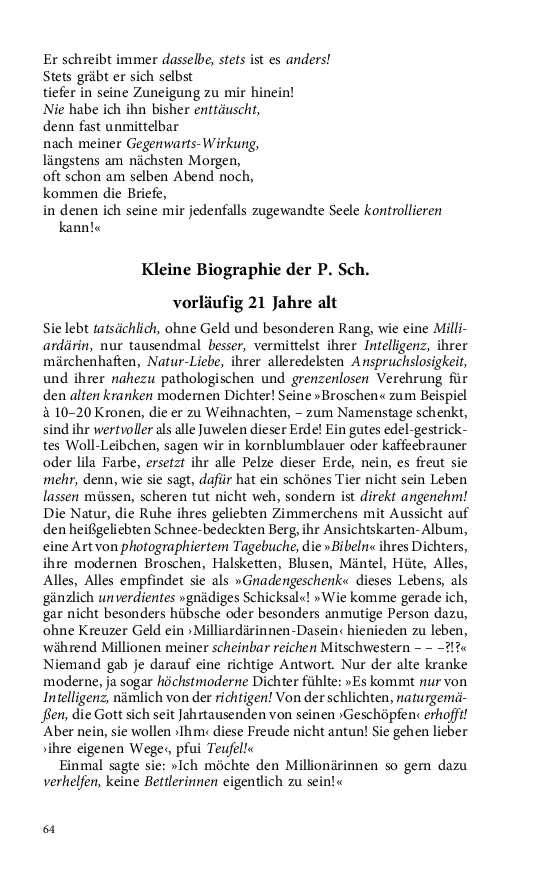 Er schreibt immer dasselbe, stets ist es anders!
Stets gräbt er sich selbst
tiefer in seine Zuneigung zu mir hinein!
Nie habe ich ihn bisher enttäuscht,
denn fast unmittelbar
nach meiner Gegenwarts-Wirkung,
längstens am nächsten Morgen,
oft schon am selben Abend noch,
kommen die Briefe,
in denen ich seine mir jedenfalls zugewandte Seele kontrollieren kann!«

Kleine Biographie der P. Sch.

vorläufig 21 Jahre alt

Sie lebt tatsächlich, ohne Geld und besonderen Rang, wie eine Milliardärin, nur tausendmal besser, vermittelst ihrer Intelligenz, ihrer märchenhaften, Natur-Liebe, ihrer alleredelsten Anspruchslosigkeit, und ihrer nahezu pathologischen und grenzenlosen Verehrung für den alten kranken modernen Dichter! Seine »Broschen« zum Beispiel à 10–20 Kronen, die er zu Weihnachten, – zum Namenstage schenkt, sind ihr wertvoller als alle Juwelen dieser Erde! Ein gutes edel-gestricktes Woll-Leibchen, sagen wir in kornblumblauer oder kaffeebrauner oder lila Farbe, ersetzt ihr alle Pelze dieser Erde, nein, es freut sie mehr, denn, wie sie sagt, dafür hat ein schönes Tier nicht sein Leben lassen müssen, scheren tut nicht weh, sondern ist direkt angenehm! Die Natur, die Ruhe ihres geliebten Zimmerchens mit Aussicht auf den heißgeliebten Schnee-bedeckten Berg, ihr Ansichtskarten-Album, eine Art von photographiertem Tagebuche, die »Bibeln« ihres Dichters, ihre modernen Broschen, Halsketten, Blusen, Mäntel, Hüte, Alles, Alles, Alles empfindet sie als »Gnadengeschenk« dieses Lebens, als gänzlich unverdientes »gnädiges Schicksal«! »Wie komme gerade ich, gar nicht besonders hübsche oder besonders anmutige Person dazu, ohne Kreuzer Geld ein ›Milliardärinnen-Dasein‹ hienieden zu leben, während Millionen meiner scheinbar reichen Mitschwestern – – –?!?« Niemand gab je darauf eine richtige Antwort. Nur der alte kranke moderne, ja sogar höchstmoderne Dichter fühlte: »Es kommt nur von Intelligenz, nämlich von der richtigen! Von der schlichten, naturgemäßen, die Gott sich seit Jahrtausenden von seinen ›Geschöpfen‹ erhofft! Aber nein, sie wollen ›Ihm‹ diese Freude nicht antun! Sie gehen lieber ›ihre eigenen Wege‹, pfui Teufel!«
Einmal sagte sie: »Ich möchte den Millionärinnen so gern dazu verhelfen, keine Bettlerinnen eigentlich zu sein!«

64